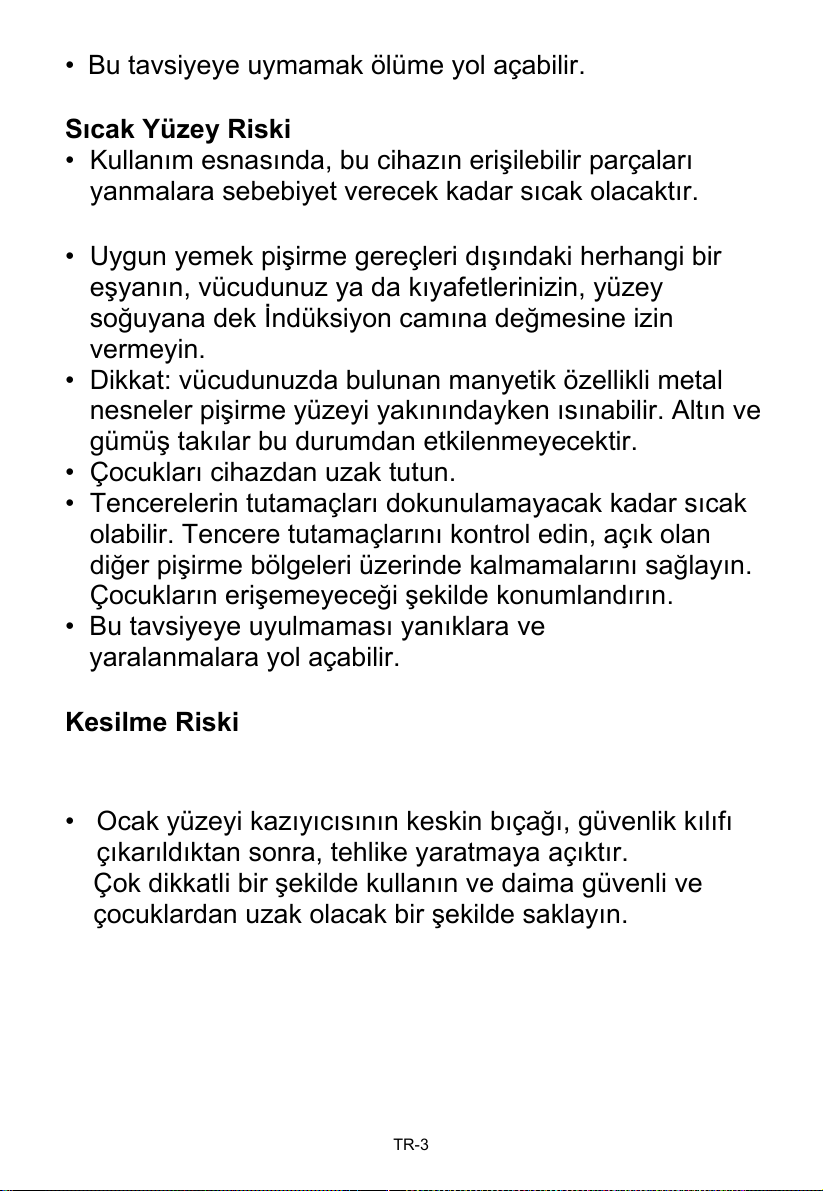 • Bu tavsiyeye uymamak ölüme yol açabilir.

Sıcak Yüzey Riski
• Kullanım esnasında, bu cihazın erişilebilir parçaları yanmalara sebebiyet verecek kadar sıcak olacaktır.

• Uygun yemek pişirme gereçleri dışındaki herhangi bir eşyanın, vücudunuz ya da kıyafetlerinizin, yüzey soğuyana dek İndüksiyon camına değmesine izin vermeyin.
• Dikkat: vücudunuzda bulunan manyetik özellikli metal nesneler pişirme yüzeyi yakınındayken ısınabilir. Altın ve gümüş takılar bu durumdan etkilenmeyecektir.
• Çocukları cihazdan uzak tutun.
• Tencerelerin tutamaçları dokunulamayacak kadar sıcak olabilir. Tencere tutamaçlarını kontrol edin, açık olan diğer pişirme bölgeleri üzerinde kalmamalarını sağlayın. Çocukların erişemeyeceği şekilde konumlandırın.
• Bu tavsiyeye uyulmaması yanıklara ve yaralanmalara yol açabilir.

Kesilme Riski

• Ocak yüzeyi kazıyıcısının keskin bıçağı, güvenlik kılıfı çıkarıldıktan sonra, tehlike yaratmaya açıktır.
Çok dikkatli bir şekilde kullanın ve daima güvenli ve çocuklardan uzak olacak bir şekilde saklayın.

TR-3